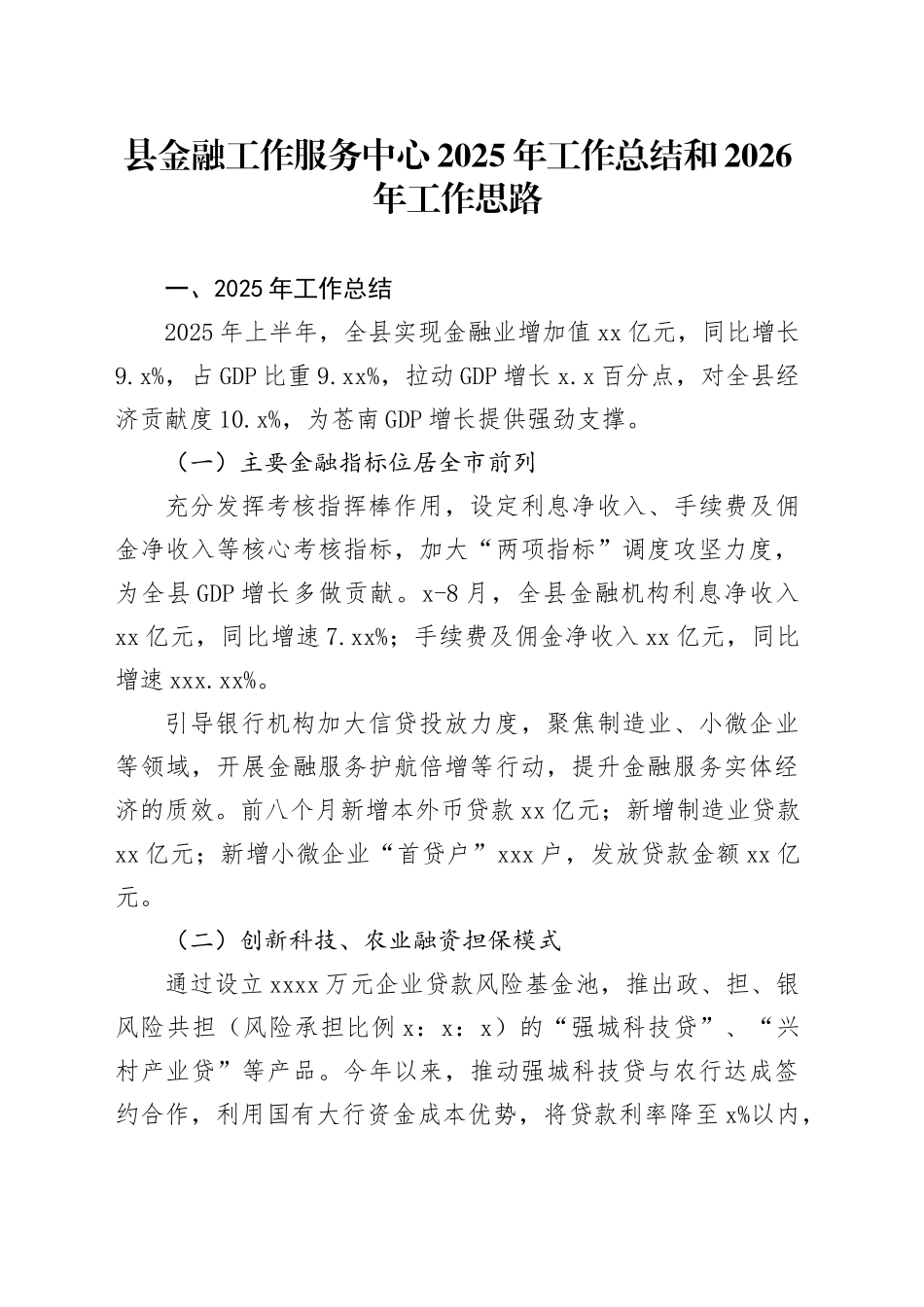 县金融工作服务中心2025年工作总结和2026年工作思路

一、2025年工作总结

2025年上半年，全县实现金融业增加值xx亿元，同比增长9.x%，占GDP比重9.xx%，拉动GDP增长x.x百分点，对全县经济贡献度10.x%，为苍南GDP增长提供强劲支撑。

（一）主要金融指标位居全市前列

充分发挥考核指挥棒作用，设定利息净收入、手续费及佣金净收入等核心考核指标，加大“两项指标”调度攻坚力度，为全县GDP增长多做贡献。x-8月，全县金融机构利息净收入xx亿元，同比增速7.xx%；手续费及佣金净收入xx亿元，同比增速xxx.xx%。

引导银行机构加大信贷投放力度，聚焦制造业、小微企业等领域，开展金融服务护航倍增等行动，提升金融服务实体经济的质效。前八个月新增本外币贷款xx亿元；新增制造业贷款xx亿元；新增小微企业“首贷户”xxx户，发放贷款金额xx亿元。

（二）创新科技、农业融资担保模式

通过设立xxxx万元企业贷款风险基金池，推出政、担、银风险共担（风险承担比例x：x：x）的“强城科技贷”、“兴村产业贷”等产品。今年以来，推动强城科技贷与农行达成签约合作，利用国有大行资金成本优势，将贷款利率降至x%以内，